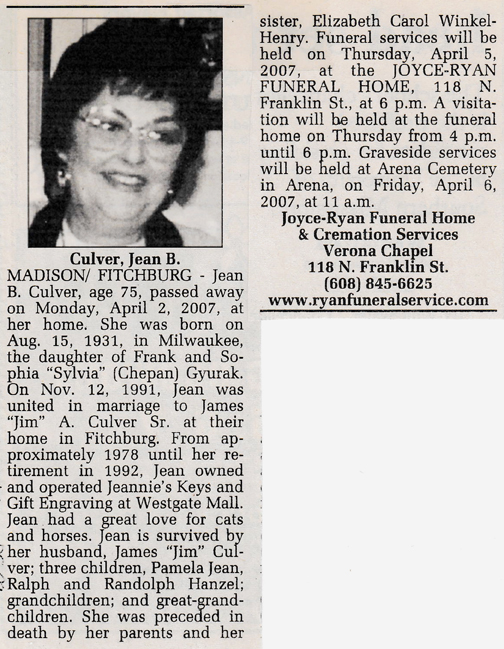 Culver, Jean B.

MADISON/ FITCHBURG - Jean B. Culver, age 75, passed away on Monday, April 2, 2007, at her home. She was born on Aug. 15, 1931, in Milwaukee, the daughter of Frank and Sophia "Sylvia" (Chepan) Gyurak. On Nov. 12, 1991, Jean was united in marriage to James "Jim" A. Culver Sr. at their home in Fitchburg. From approximately 1978 until her retirement in 1992, Jean owned and operated Jeannie's Keys and Gift Engraving at Westgate Mall. Jean had a great love for cats and horses. Jean is survived by her husband, James "Jim" Culver; three children, Pamela Jean, Ralph and Randolph Hanzel; grandchildren; and great-grandchildren. She was preceded in death by her parents and her sister, Elizabeth Carol Winkel-Henry. Funeral services will be held on Thursday, April 5, 2007, at the JOYCE-RYAN FUNERAL HOME, 118 N. Franklin St., at 6 p.m. A visitation will be held at the funeral home on Thursday from 4 p.m. until 6 p.m. Graveside services will be held at Arena Cemetery in Arena, on Friday, April 6, 2007, at 11 a.m.

Joyce-Ryan Funeral Home
& Cremation Services
Verona Chapel
118 N. Franklin St.
(608) 845-6625
www.ryanfuneralservice.com